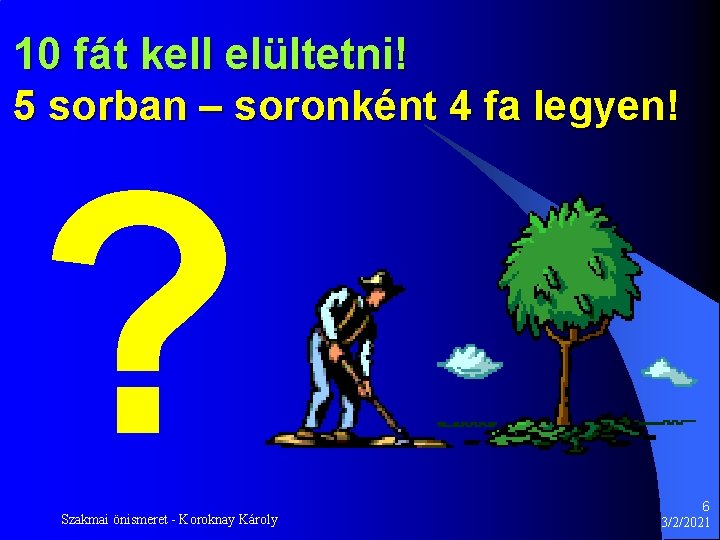 10 fát kell elültetni!
5 sorban – soronként 4 fa legyen!

?

Szakmai önismeret - Koroknay Károly

6
3/2/2021